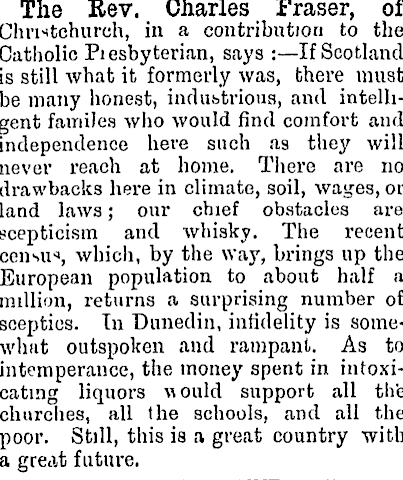 The Rev. Charles Fraser, of Christchurch, in a contribution to the Catholic Presbyterian, says :—If Scotland is still what it formerly was, there must be many honest, industrious, and intelligent familes who would find comfort and independence here such as they will never reach at home. There are no drawbacks here in climate, soil, wages, or land laws; our chief obstacles are scepticism and whisky. The recent census, which, by the way, brings up the European population to about half a million, returns a surprising number of sceptics. In Dunedin, infidelity is somewhat outspoken and rampant. As to intemperance, the money spent in intoxicating liquors would support all the churches, all the schools, and all the poor. Still, this is a great country with a great future.